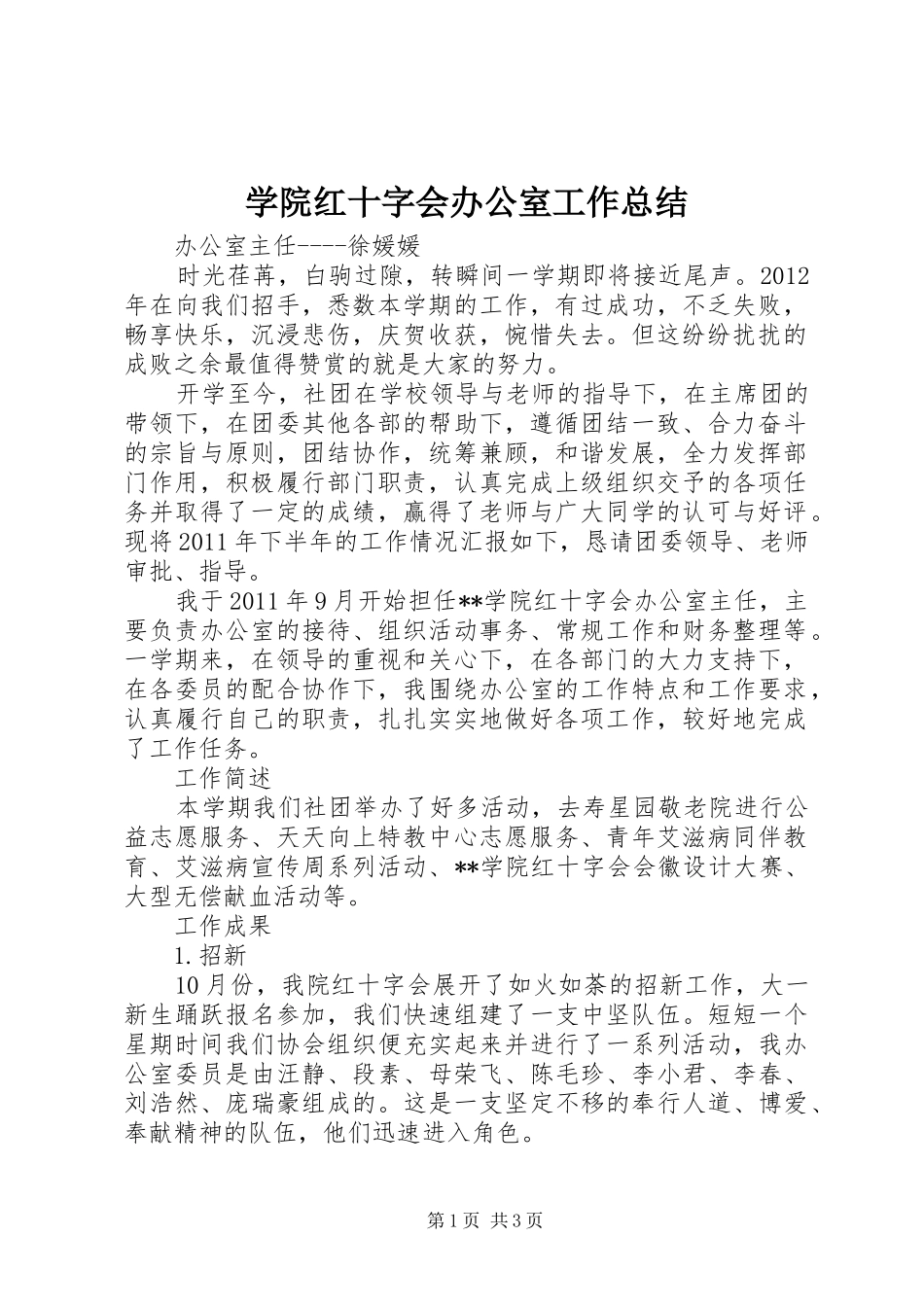 学院红十字会办公室工作总结

办公室主任----徐媛媛

时光荏苒，白驹过隙，转瞬间一学期即将接近尾声。2012年在向我们招手，悉数本学期的工作，有过成功，不乏失败，畅享快乐，沉浸悲伤，庆贺收获，惋惜失去。但这纷纷扰扰的成败之余最值得赞赏的就是大家的努力。

开学至今，社团在学校领导与老师的指导下，在主席团的带领下，在团委其他各部的帮助下，遵循团结一致、合力奋斗的宗旨与原则，团结协作，统筹兼顾，和谐发展，全力发挥部门作用，积极履行部门职责，认真完成上级组织交予的各项任务并取得了一定的成绩，赢得了老师与广大同学的认可与好评。现将2011年下半年的工作情况汇报如下，恳请团委领导、老师审批、指导。

我于2011年9月开始担任**学院红十字会办公室主任，主要负责办公室的接待、组织活动事务、常规工作和财务整理等。一学期来，在领导的重视和关心下，在各部门的大力支持下，在各委员的配合协作下，我围绕办公室的工作特点和工作要求，认真履行自己的职责，扎扎实实地做好各项工作，较好地完成了工作任务。

工作简述

本学期我们社团举办了好多活动，去寿星园敬老院进行公益志愿服务、天天向上特教中心志愿服务、青年艾滋病同伴教育、艾滋病宣传周系列活动、**学院红十字会会徽设计大赛、大型无偿献血活动等。

工作成果

1.招新

10月份，我院红十字会展开了如火如荼的招新工作，大一新生踊跃报名参加，我们快速组建了一支中坚队伍。短短一个星期时间我们协会组织便充实起来并进行了一系列活动，我办公室委员是由汪静、段素、母荣飞、陈毛珍、李小君、李春、刘浩然、庞瑞豪组成的。这是一支坚定不移的奉行人道、博爱、奉献精神的队伍，他们迅速进入角色。

第1页 共3页